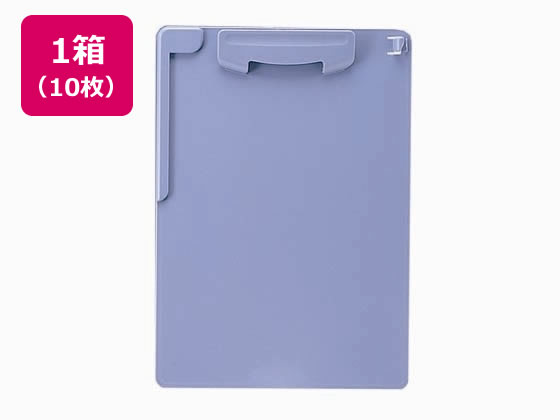 1箱
（10枚）